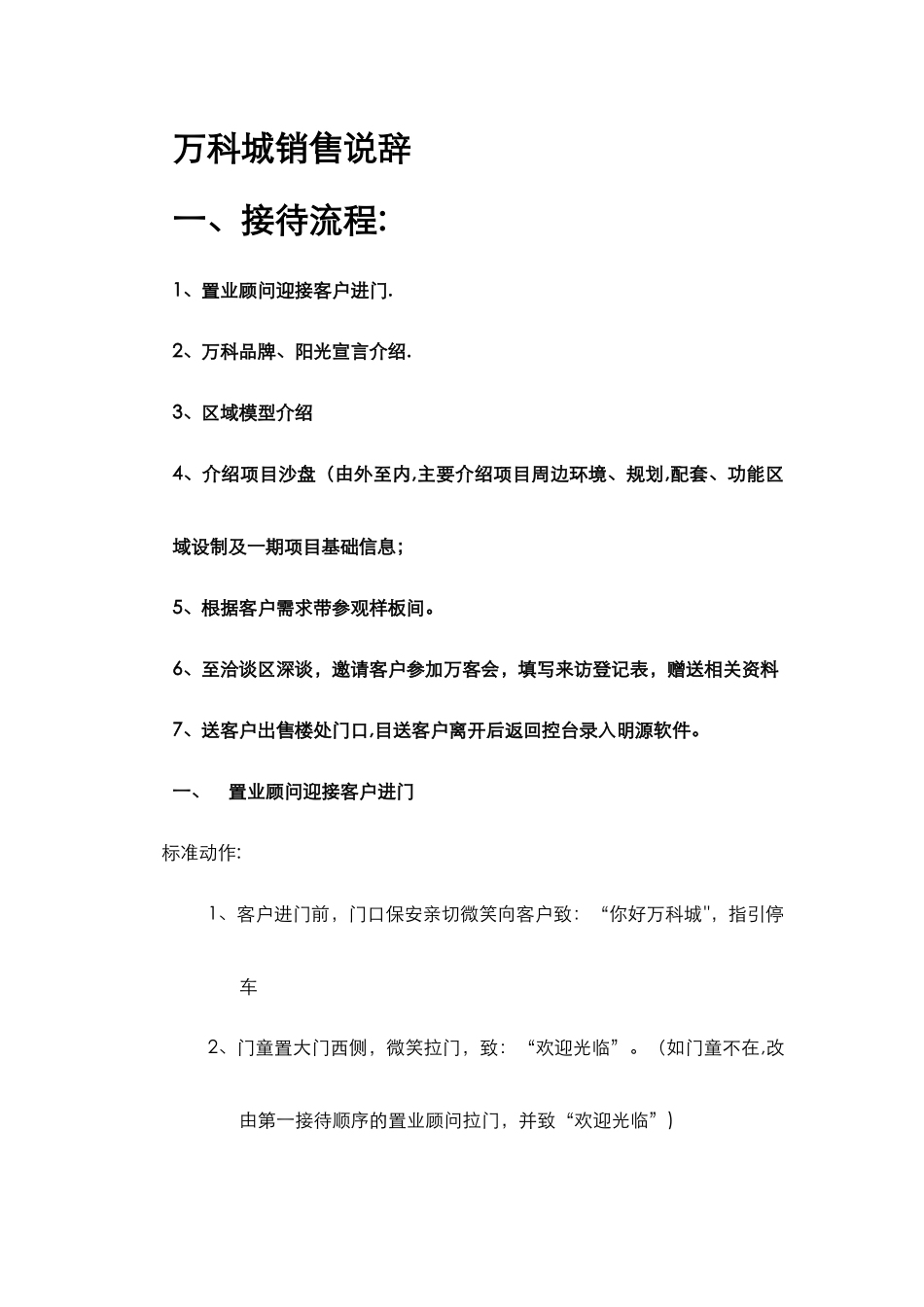 万科城销售说辞

一、接待流程:

1、置业顾问迎接客户进门.

2、万科品牌、阳光宣言介绍.

3、区域模型介绍

4、介绍项目沙盘（由外至内,主要介绍项目周边环境、规划,配套、功能区域设制及一期项目基础信息；

5、根据客户需求带参观样板间。

6、至洽谈区深谈，邀请客户参加万客会，填写来访登记表，赠送相关资料

7、送客户出售楼处门口,目送客户离开后返回控台录入明源软件。

一、　置业顾问迎接客户进门

标准动作:

1、客户进门前，门口保安亲切微笑向客户致：“你好万科城",指引停车

2、门童置大门西侧，微笑拉门，致：“欢迎光临”。（如门童不在,改由第一接待顺序的置业顾问拉门，并致“欢迎光临”）